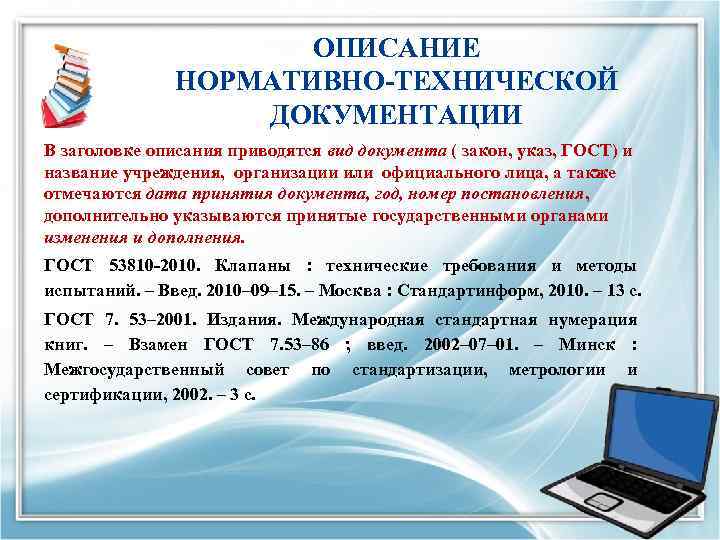 ОПИСАНИЕ НОРМАТИВНО-ТЕХНИЧЕСКОЙ ДОКУМЕНТАЦИИ

В заголовке описания приводятся вид документа ( закон, указ, ГОСТ) и название учреждения, организации или официального лица, а также отмечаются дата принятия документа, год, номер постановления, дополнительно указываются принятые государственными органами изменения и дополнения.

ГОСТ 53810-2010. Клапаны : технические требования и методы испытаний. – Введ. 2010–09–15. – Москва : Стандартинформ, 2010. – 13 с.

ГОСТ 7. 53–2001. Издания. Международная стандартная нумерация книг. – Взамен ГОСТ 7.53–86 ; введ. 2002–07–01. – Минск : Межгосударственный совет по стандартизации, метрологии и сертификации, 2002. – 3 с.